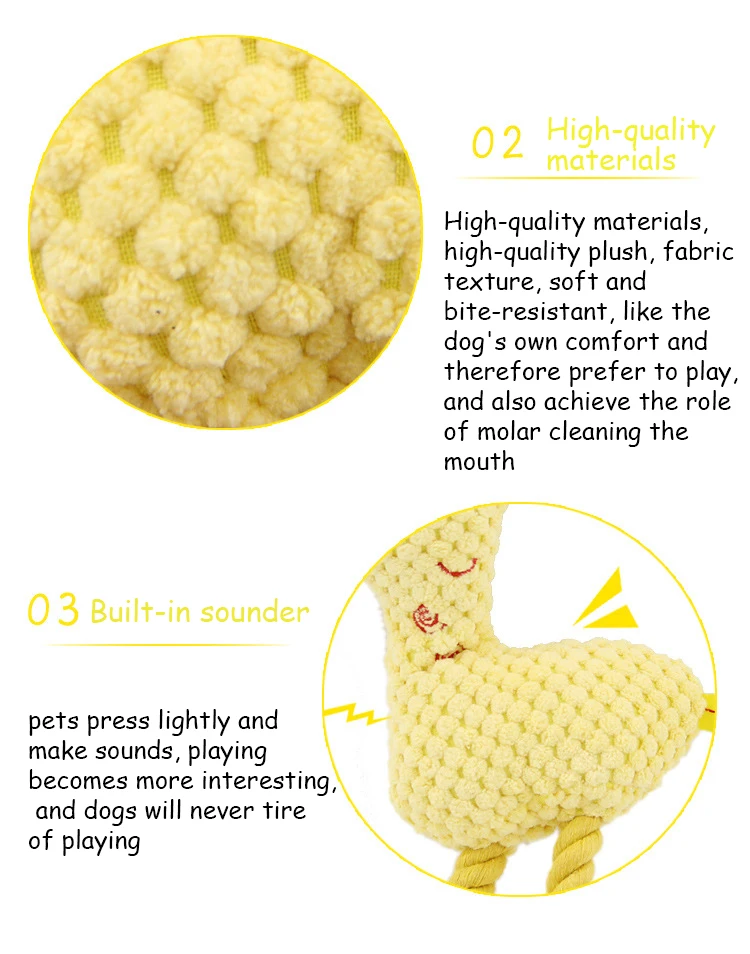 02 High-quality materials

High-quality materials, high-quality plush, fabric texture, soft and bite-resistant, like the dog's own comfort and therefore prefer to play, and also achieve the role of molar cleaning the mouth

03 Built-in sounder

pets press lightly and make sounds, playing becomes more interesting, and dogs will never tire of playing